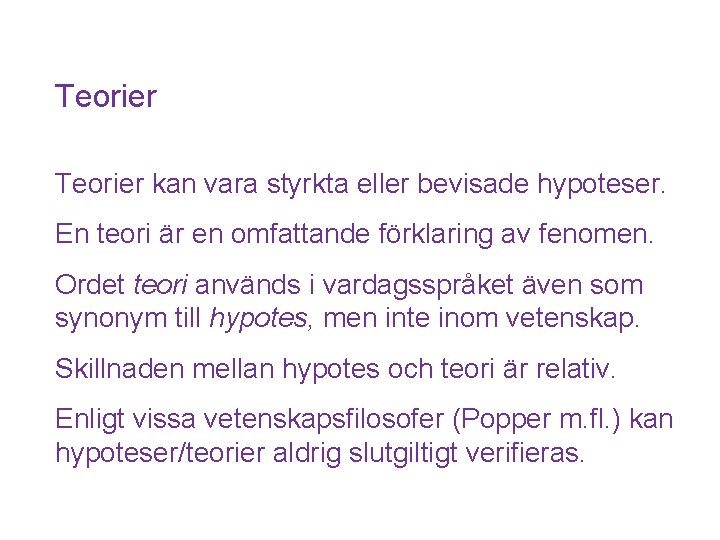 Teorier

Teorier kan vara styrkta eller bevisade hypoteser.

En teori är en omfattande förklaring av fenomen.

Ordet teori används i vardagsspråket även som synonym till hypotes, men inte inom vetenskap.

Skillnaden mellan hypotes och teori är relativ.

Enligt vissa vetenskapsfilosofer (Popper m.fl.) kan hypoteser/teorier aldrig slutgiltigt verifieras.